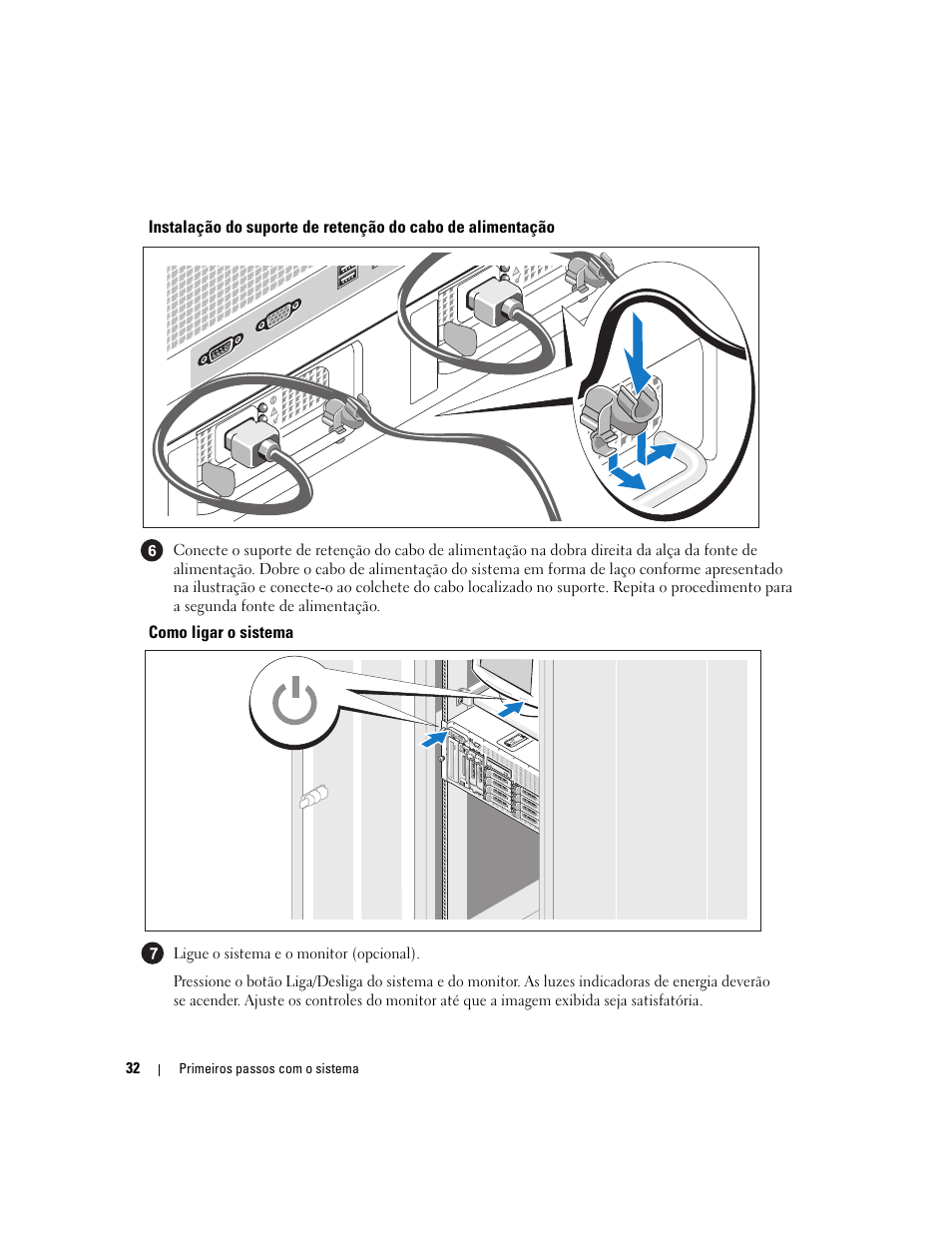 Instalação do suporte de retenção do cabo de alimentação

6 Conecte o suporte de retenção do cabo de alimentação na dobra direita da alça da fonte de alimentação. Dobre o cabo de alimentação do sistema em forma de laço conforme apresentado na ilustração e conecte-o ao colchete do cabo localizado no suporte. Repita o procedimento para a segunda fonte de alimentação.

Como ligar o sistema

7 Ligue o sistema e o monitor (opcional).

Pressione o botão Liga/Desliga do sistema e do monitor. As luzes indicadoras de energia deverão se acender. Ajuste os controles do monitor até que a imagem exibida seja satisfatória.

32 | Primeiros passos com o sistema